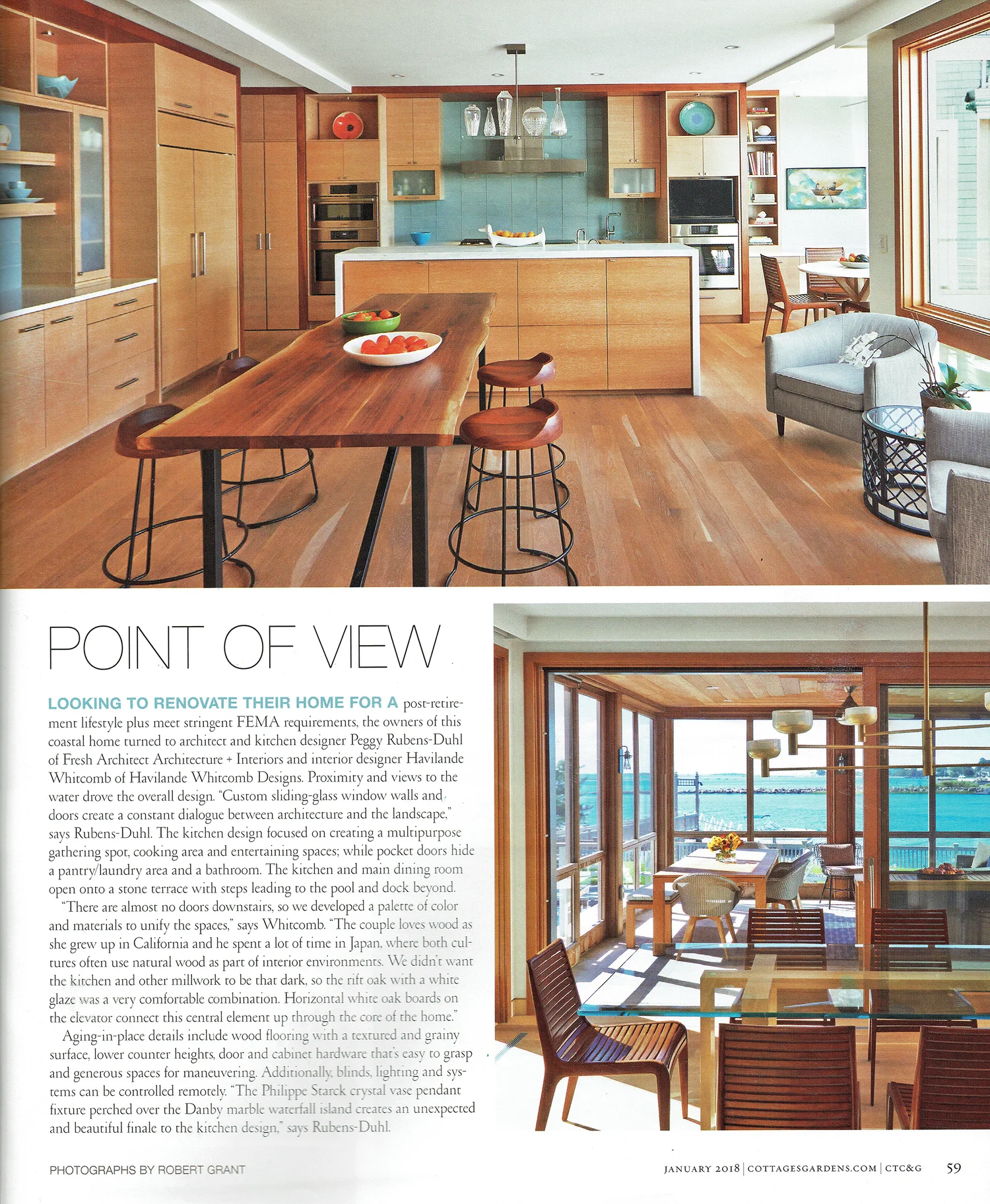 POINT OF VIEW

LOOKING TO RENOVATE THEIR HOME FOR A post-retirement lifestyle plus meet stringent FEMA requirements, the owners of this coastal home turned to architect and kitchen designer Peggy Rubens-Duhl of Fresh Architect Architecture + Interiors and interior designer Havilande Whitcomb of Havilande Whitcomb Designs. Proximity and views to the water drove the overall design. "Custom sliding-glass window walls and doors create a constant dialogue between architecture and the landscape," says Rubens-Duhl. The kitchen design focused on creating a multipurpose gathering spot, cooking area and entertaining spaces; while pocket doors hide a pantry/laundry area and a bathroom. The kitchen and main dining room open onto a stone terrace with steps leading to the pool and dock beyond.

"There are almost no doors downstairs, so we developed a palette of color and materials to unify the spaces," says Whitcomb. "The couple loves wood as she grew up in California and he spent a lot of time in Japan, where both cultures often use natural wood as part of interior environments. We didn't want the kitchen and other millwork to be that dark, so the rift oak with a white glaze was a very comfortable combination. Horizontal white oak boards on the elevator connect this central element up through the core of the home."

Aging-in-place details include wood flooring with a textured and grainy surface, lower counter heights, door and cabinet hardware that's easy to grasp and generous spaces for maneuvering. Additionally, blinds, lighting and systems can be controlled remotely. "The Philippe Starck crystal vase pendant fixture perched over the Danby marble waterfall island creates an unexpected and beautiful finale to the kitchen design," says Rubens-Duhl.

PHOTOGRAPHS BY ROBERT GRANT

JANUARY 2018 | COTTAGESGARDENS.COM | CTC&G 59